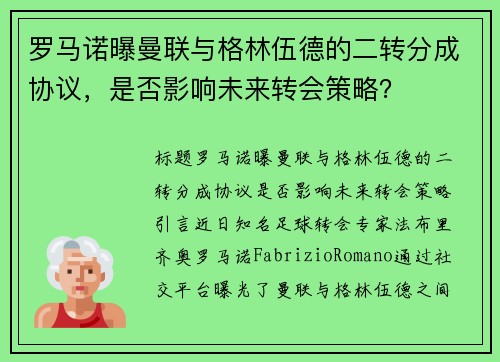 罗马诺曝曼联与格林伍德的二转分成协议，是否影响未来转会策略？

标题罗马诺曝曼联与格林伍德的二转分成协议是否影响未来转会策略引言近日知名足球转会专家法布里齐奥罗马诺FabrizioRomano通过社交平台曝光了曼联与格林伍德之间